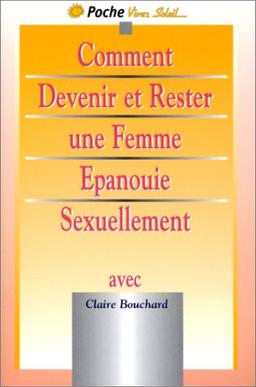 Poche Vivez Soleil

Comment
Devenir et Rester
une Femme
Epanouie
Sexuellement

avec

Claire Bouchard